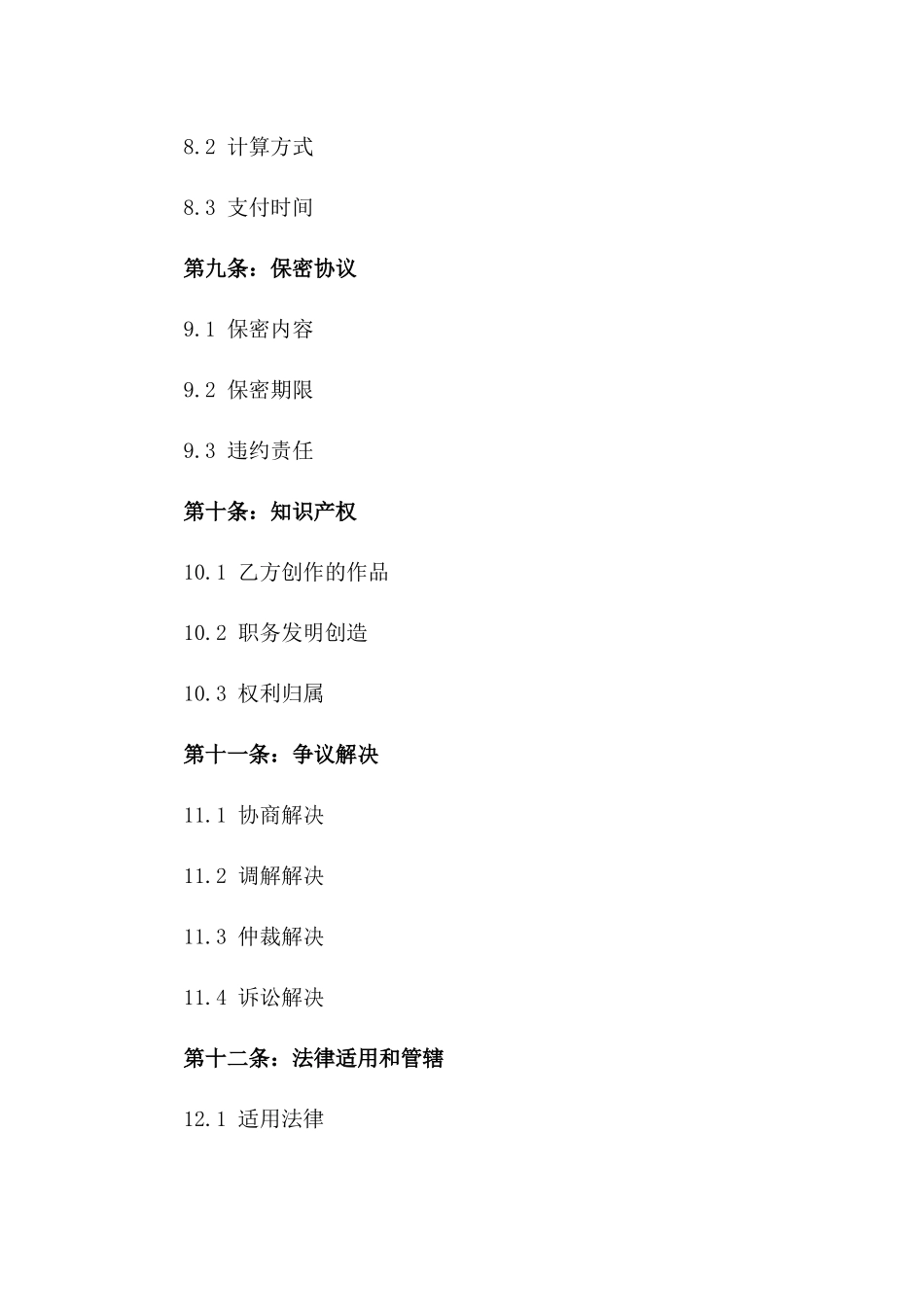 8.2 计算方式

8.3 支付时间

第九条：保密协议

9.1 保密内容

9.2 保密期限

9.3 违约责任

第十条：知识产权

10.1 乙方创作的作品

10.2 职务发明创造

10.3 权利归属

第十一条：争议解决

11.1 协商解决

11.2 调解解决

11.3 仲裁解决

11.4 诉讼解决

第十二条：法律适用和管辖

12.1 适用法律